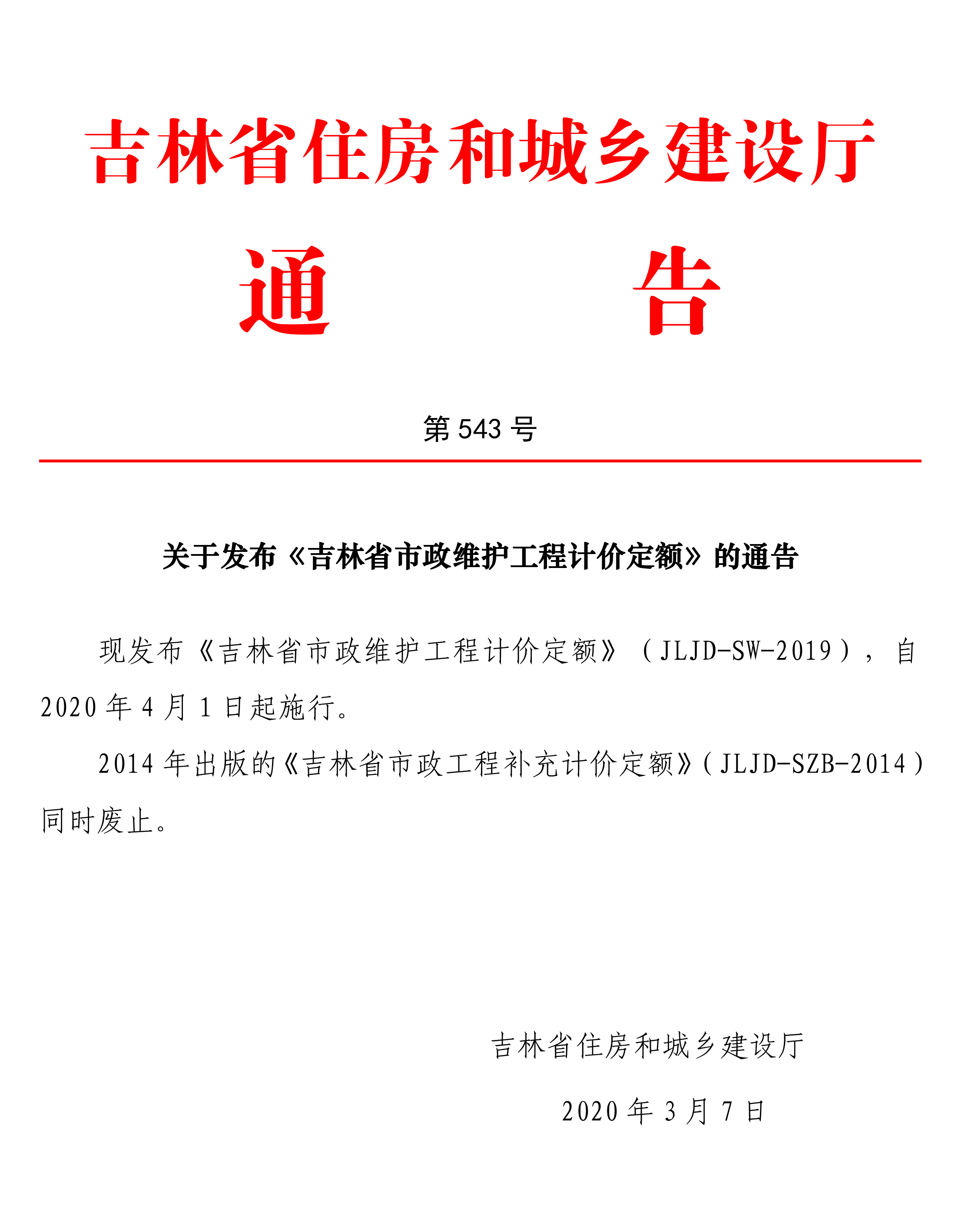 吉林省住房和城乡建设厅

通　　告

第 543 号

关于发布《吉林省市政维护工程计价定额》的通告

现发布《吉林省市政维护工程计价定额》（JLJD-SW-2019），自 2020 年 4 月 1 日起施行。

2014 年出版的《吉林省市政工程补充计价定额》(JLJD-SZB-2014)同时废止。

吉林省住房和城乡建设厅

2020 年 3 月 7 日